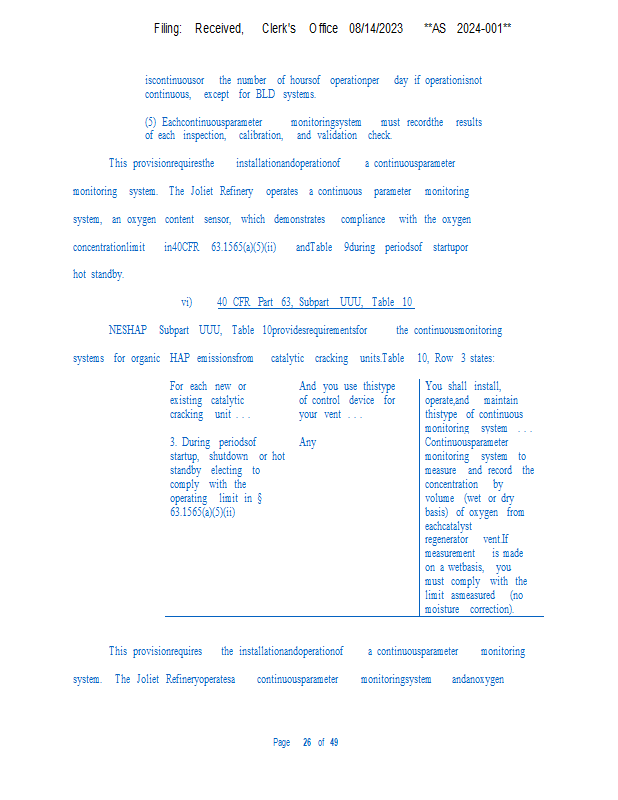 Filing: Received, Clerk's Office 08/14/2023 **AS 2024-001**

iscontinuousor the number of hoursof operationper day if operationisnot continuous, except for BLD systems.

(5) Eachcontinuousparameter monitoringsystem must recordthe results of each inspection, calibration, and validation check.

This provisionrequiresthe installationandoperationof a continuousparameter monitoring system. The Joliet Refinery operates a continuous parameter monitoring system, an oxygen content sensor, which demonstrates compliance with the oxygen concentrationlimit in40CFR 63.1565(a)(5)(ii) andTable 9during periodsof startupor hot standby.

vi) 40 CFR Part 63, Subpart UUU, Table 10

NESHAP Subpart UUU, Table 10providesrequirementsfor the continuousmonitoring systems for organic HAP emissionsfrom catalytic cracking units.Table 10, Row 3 states:

| For each new or existing catalytic cracking unit . . . | And you use thistype of control device for your vent . . . | You shall install, operate,and maintain thistype of continuous monitoring system . . . |
|---|---|---|
| 3. During periodsof startup, shutdown or hot standby electing to comply with the operating limit in § 63.1565(a)(5)(ii) | Any | Continuousparameter monitoring system to measure and record the concentration by volume (wet or dry basis) of oxygen from eachcatalyst regenerator vent.If measurement is made on a wetbasis, you must comply with the limit asmeasured (no moisture correction). |

This provisionrequires the installationandoperationof a continuousparameter monitoring system. The Joliet Refineryoperatesa continuousparameter monitoringsystem andanoxygen

Page 26 of 49